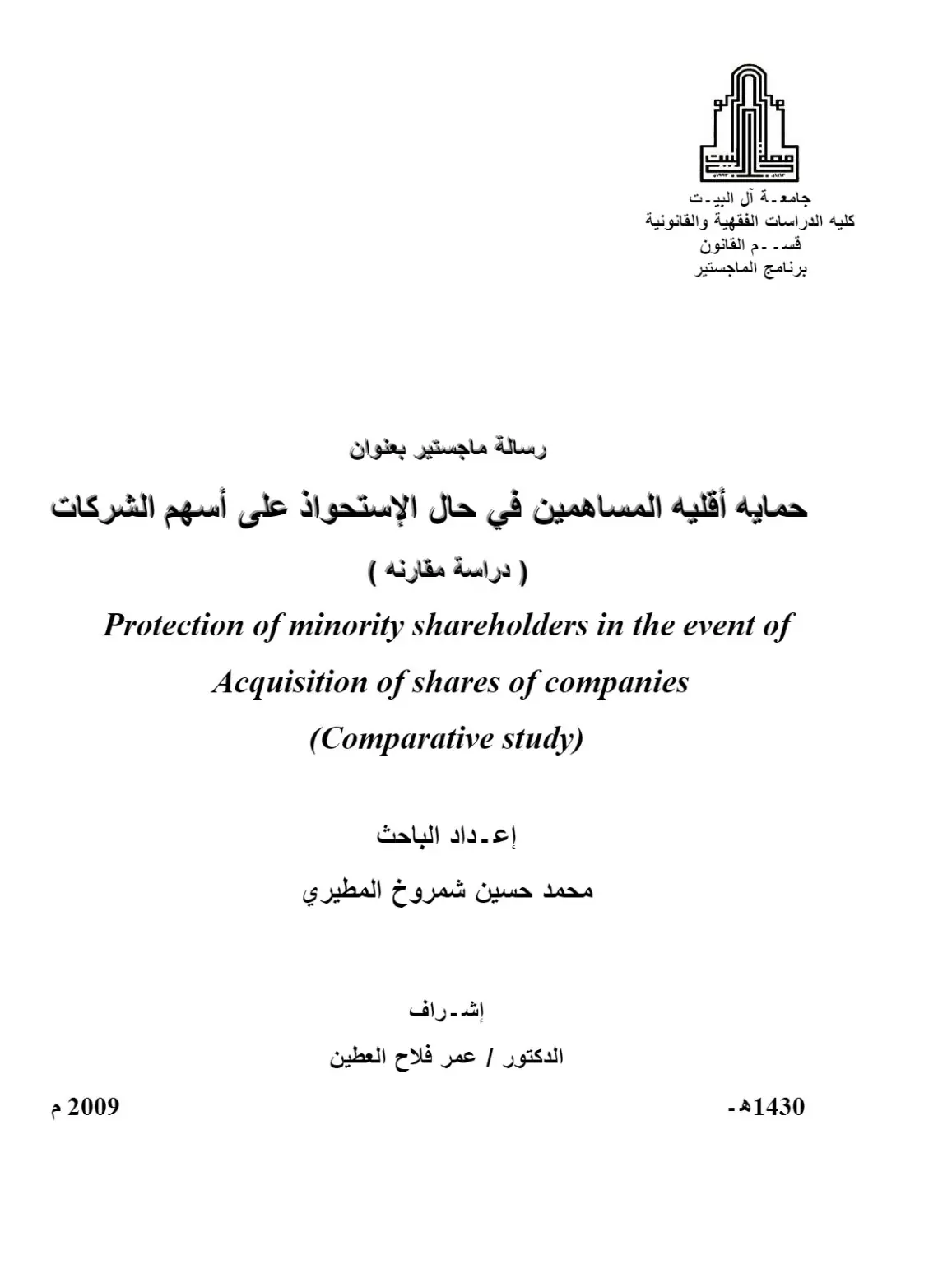 جامعـة آل البيـت
كليه الدراسات الفقهية والقانونية
قسـم القانون
برنامج الماجستير

رسالة ماجستير بعنوان

حمايه أقليه المساهمين في حال الإستحواذ على أسهم الشركات

( دراسة مقارنه )

Protection of minority shareholders in the event of
Acquisition of shares of companies
(Comparative study)

إعـداد الباحث

محمد حسين شمروخ المطيري

إشـراف

الدكتور / عمر فلاح العطين

1430هـ-

2009 م